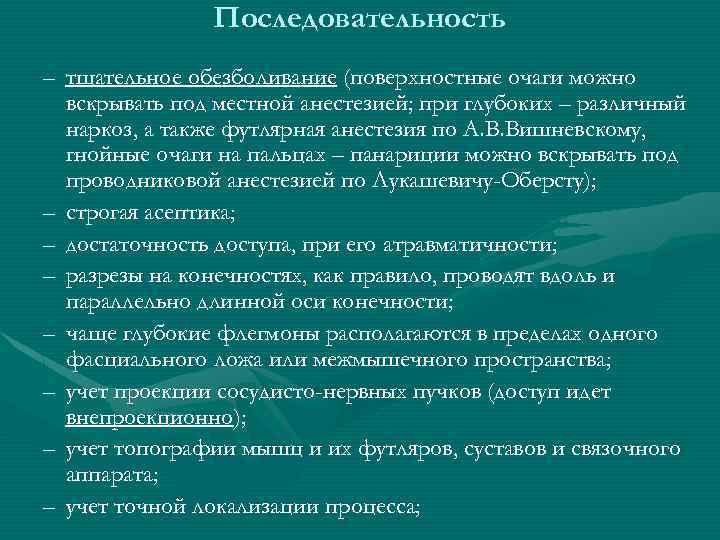 Последовательность

– тщательное обезболивание (поверхностные очаги можно вскрывать под местной анестезией; при глубоких – различный наркоз, а также футлярная анестезия по А.В.Вишневскому, гнойные очаги на пальцах – панариции можно вскрывать под проводниковой анестезией по Лукашевичу-Оберсту);

– строгая асептика;

– достаточность доступа, при его атравматичности;

– разрезы на конечностях, как правило, проводят вдоль и параллельно длинной оси конечности;

– чаще глубокие флегмоны располагаются в пределах одного фасциального ложа или межмышечного пространства;

– учет проекции сосудисто-нервных пучков (доступ идет внепроекционно);

– учет топографии мышц и их футляров, суставов и связочного аппарата;

– учет точной локализации процесса;